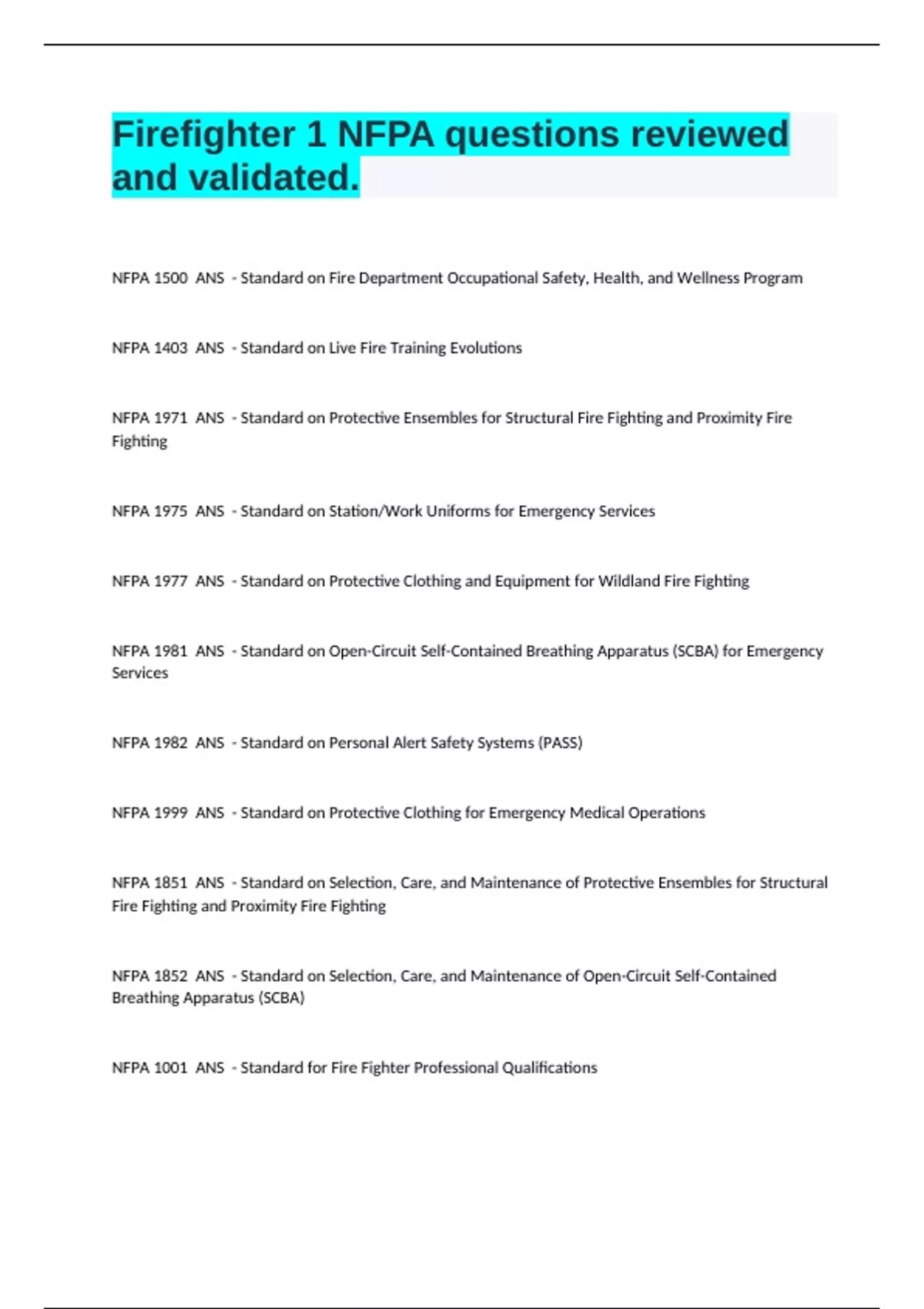 Firefighter 1 NFPA questions reviewed and validated.

NFPA 1500 ANS - Standard on Fire Department Occupational Safety, Health, and Wellness Program

NFPA 1403 ANS - Standard on Live Fire Training Evolutions

NFPA 1971 ANS - Standard on Protective Ensembles for Structural Fire Fighting and Proximity Fire Fighting

NFPA 1975 ANS - Standard on Station/Work Uniforms for Emergency Services

NFPA 1977 ANS - Standard on Protective Clothing and Equipment for Wildland Fire Fighting

NFPA 1981 ANS - Standard on Open-Circuit Self-Contained Breathing Apparatus (SCBA) for Emergency Services

NFPA 1982 ANS - Standard on Personal Alert Safety Systems (PASS)

NFPA 1999 ANS - Standard on Protective Clothing for Emergency Medical Operations

NFPA 1851 ANS - Standard on Selection, Care, and Maintenance of Protective Ensembles for Structural Fire Fighting and Proximity Fire Fighting

NFPA 1852 ANS - Standard on Selection, Care, and Maintenance of Open-Circuit Self-Contained Breathing Apparatus (SCBA)

NFPA 1001 ANS - Standard for Fire Fighter Professional Qualifications